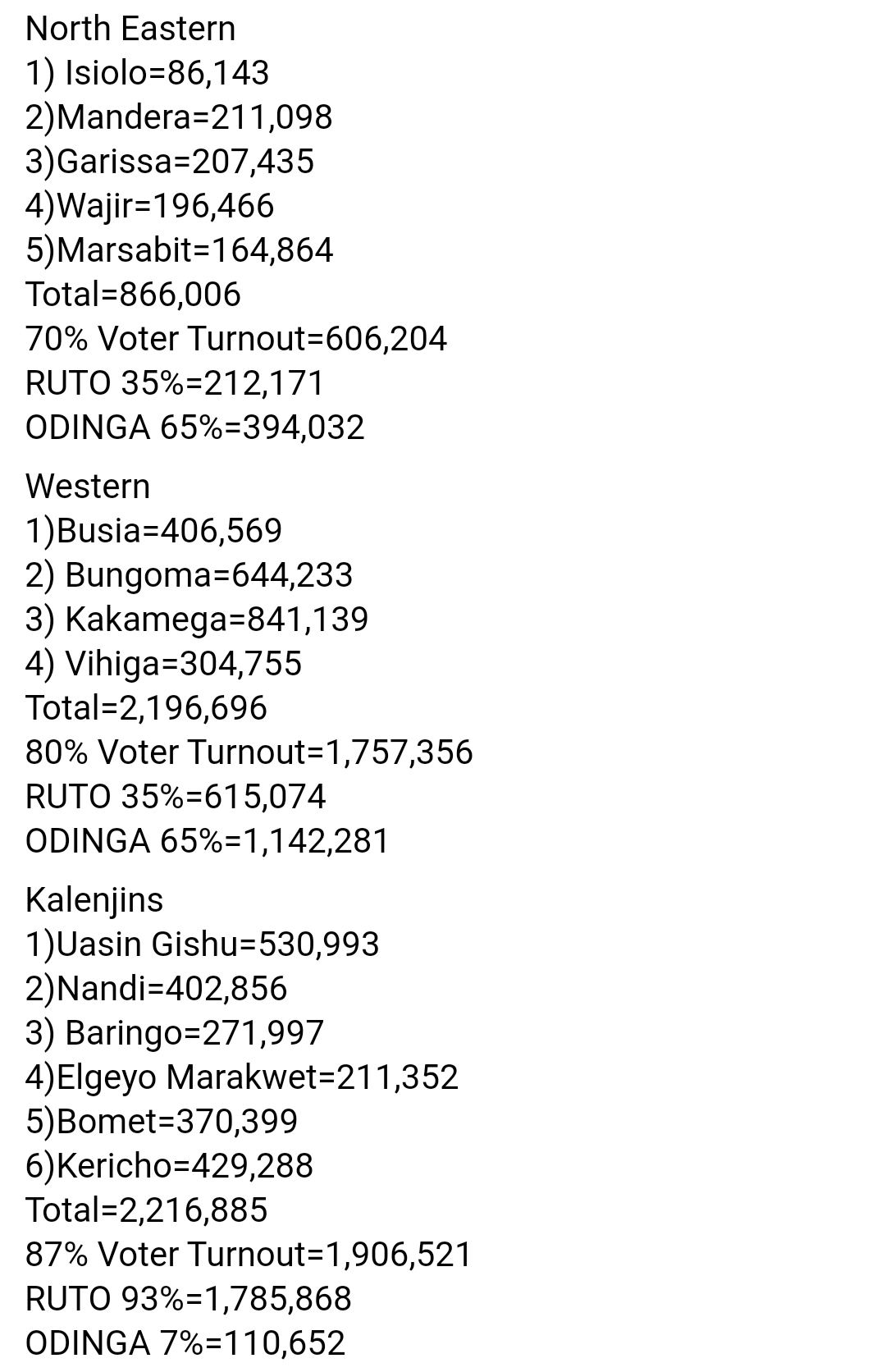 North Eastern
1) Isiolo=86,143
2)Mandera=211,098
3)Garissa=207,435
4)Wajir=196,466
5)Marsabit=164,864
Total=866,006
70% Voter Turnout=606,204
RUTO 35%=212,171
ODINGA 65%=394,032

Western
1)Busia=406,569
2) Bungoma=644,233
3) Kakamega=841,139
4) Vihiga=304,755
Total=2,196,696
80% Voter Turnout=1,757,356
RUTO 35%=615,074
ODINGA 65%=1,142,281

Kalenjins
1)Uasin Gishu=530,993
2)Nandi=402,856
3) Baringo=271,997
4)Elgeyo Marakwet=211,352
5)Bomet=370,399
6)Kericho=429,288
Total=2,216,885
87% Voter Turnout=1,906,521
RUTO 93%=1,785,868
ODINGA 7%=110,652